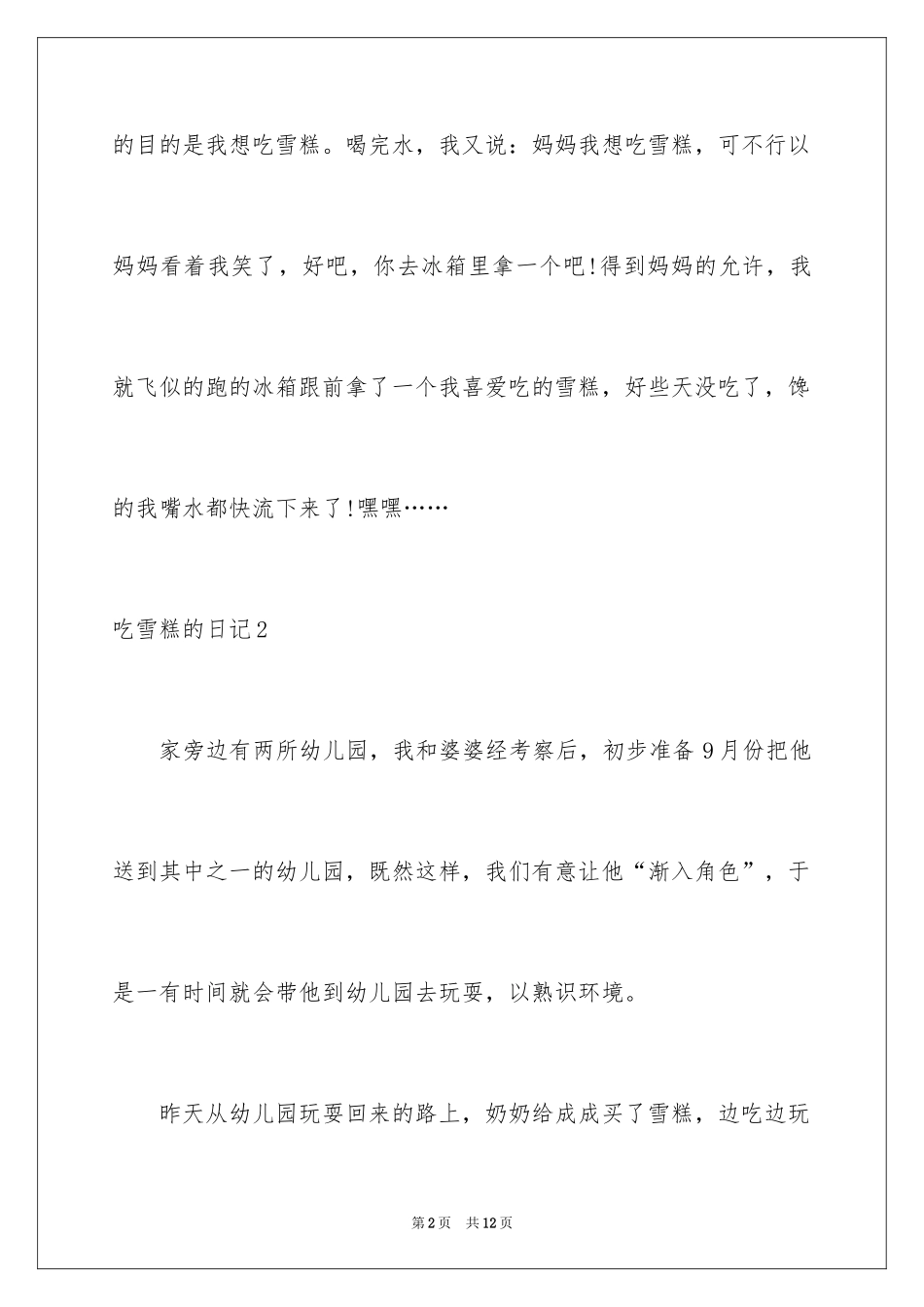 的目的是我想吃雪糕。喝完水，我又说：妈妈我想吃雪糕，可不行以妈妈看着我笑了，好吧，你去冰箱里拿一个吧!得到妈妈的允许，我就飞似的跑的冰箱跟前拿了一个我喜爱吃的雪糕，好些天没吃了，馋的我嘴水都快流下来了!嘿嘿……

吃雪糕的日记2

家旁边有两所幼儿园，我和婆婆经考察后，初步准备9月份把他送到其中之一的幼儿园，既然这样，我们有意让他“渐入角色”，于是一有时间就会带他到幼儿园去玩耍，以熟识环境。

昨天从幼儿园玩耍回来的路上，奶奶给成成买了雪糕，边吃边玩

第2页 共12页